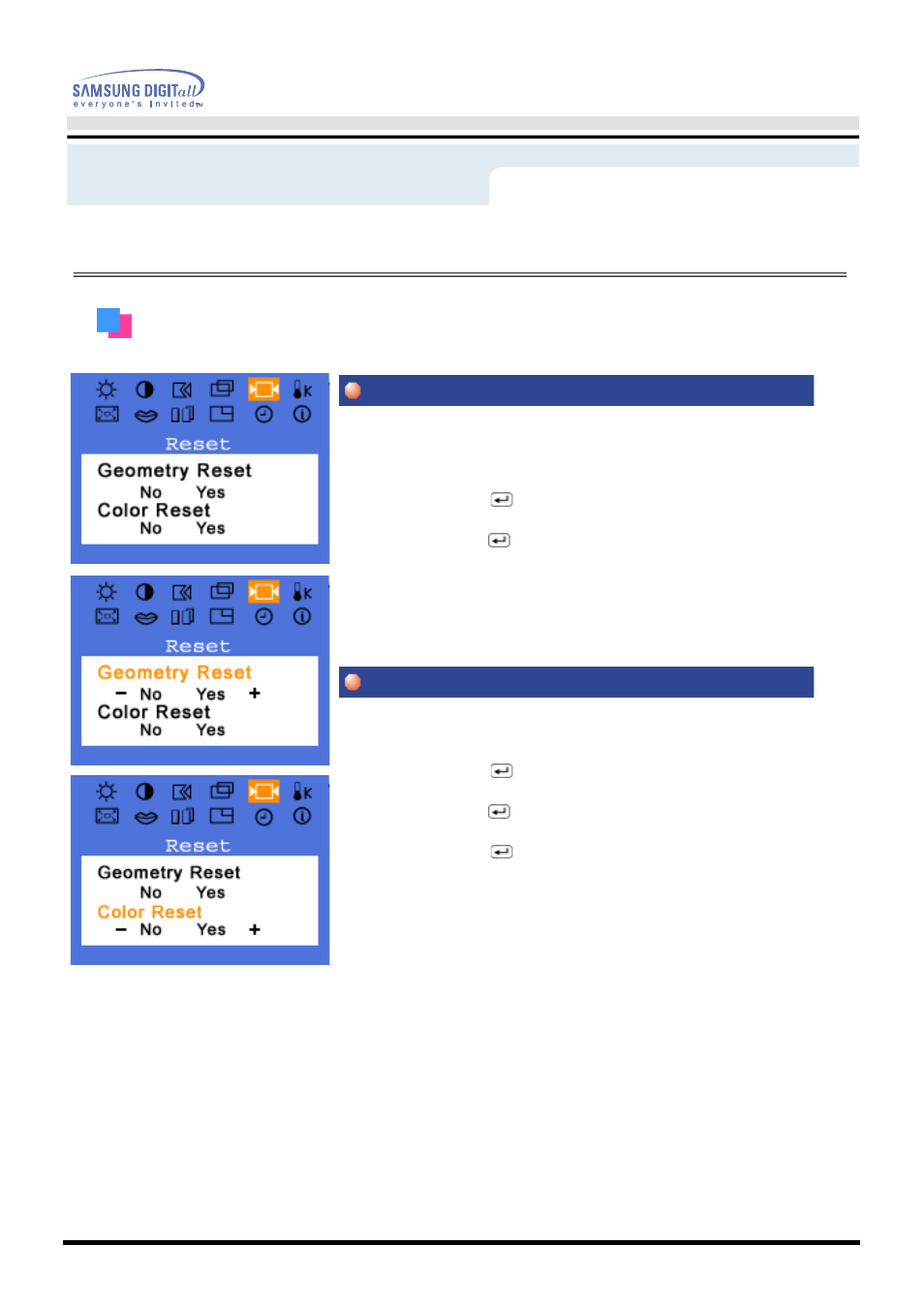 SAMSUNG DIGITall
everyone's invited

Reset
Geometry Reset
No Yes
Color Reset
No Yes

Reset
Geometry Reset
− No Yes +
Color Reset
No Yes

Reset
Geometry Reset
No Yes
Color Reset
− No Yes +